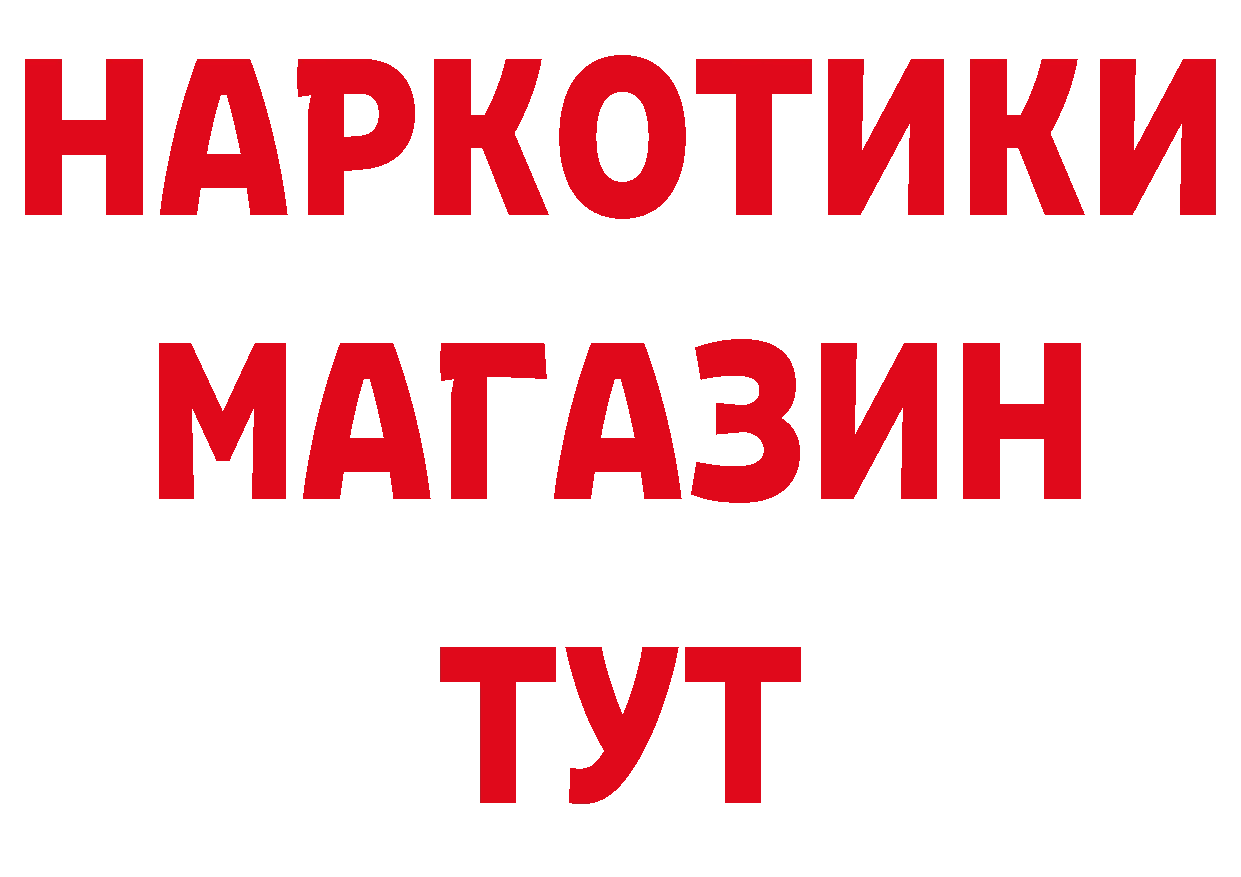 НАРКОТИКИ
МАГАЗИН
ТУТ